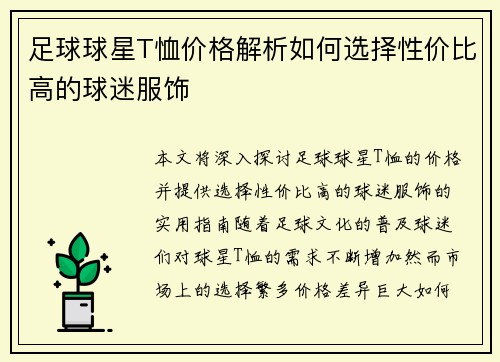 足球球星T恤价格解析如何选择性价比高的球迷服饰

本文将深入探讨足球球星T恤的价格并提供选择性价比高的球迷服饰的实用指南随着足球文化的普及球迷们对球星T恤的需求不断增加然而市场上的选择繁多价格差异巨大如何